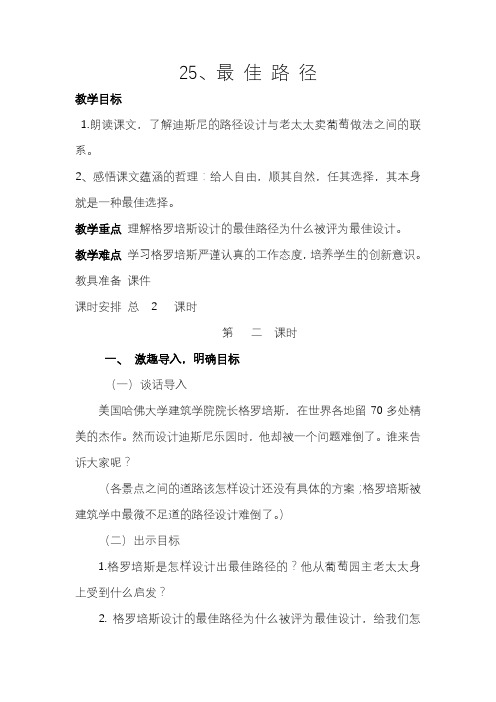 25、最 佳 路 径

教学目标

1.朗读课文，了解迪斯尼的路径设计与老太太卖葡萄做法之间的联系。

2、感悟课文蕴涵的哲理：给人自由，顺其自然，任其选择，其本身就是一种最佳选择。

教学重点 理解格罗培斯设计的最佳路径为什么被评为最佳设计。

教学难点 学习格罗培斯严谨认真的工作态度，培养学生的创新意识。

教具准备 课件

课时安排 总 2 课时

第 二 课时

一、 激趣导入，明确目标

（一）谈话导入

美国哈佛大学建筑学院院长格罗培斯，在世界各地留 70 多处精美的杰作。然而设计迪斯尼乐园时，他却被一个问题难倒了。谁来告诉大家呢？

（各景点之间的道路该怎样设计还没有具体的方案；格罗培斯被建筑学中最微不足道的路径设计难倒了。）

（二）出示目标

1.格罗培斯是怎样设计出最佳路径的？他从葡萄园主老太太身上受到什么启发？

2. 格罗培斯设计的最佳路径为什么被评为最佳设计，给我们怎